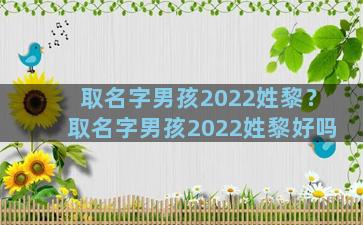 取名字男孩2022姓黎？
取名字男孩2022姓黎好吗